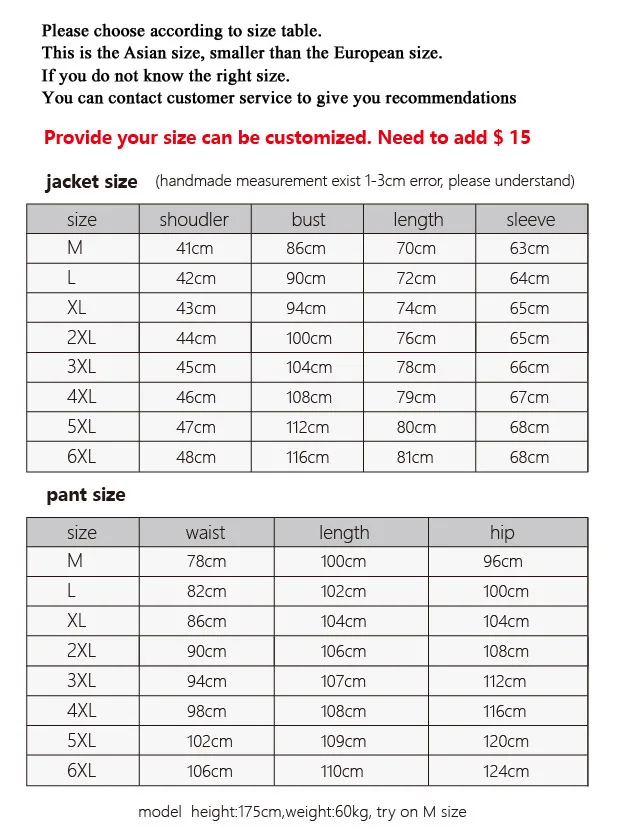 Please choose according to size table.
This is the Asian size, smaller than the European size.
If you do not know the right size.
You can contact customer service to give you recommendations

Provide your size can be customized. Need to add $ 15

jacket size (handmade measurement exist 1-3cm error, please understand)

| size | shoudler | bust | length | sleeve |
|---|---|---|---|---|
| M | 41cm | 86cm | 70cm | 63cm |
| L | 42cm | 90cm | 72cm | 64cm |
| XL | 43cm | 94cm | 74cm | 65cm |
| 2XL | 44cm | 100cm | 76cm | 65cm |
| 3XL | 45cm | 104cm | 78cm | 66cm |
| 4XL | 46cm | 108cm | 79cm | 67cm |
| 5XL | 47cm | 112cm | 80cm | 68cm |
| 6XL | 48cm | 116cm | 81cm | 68cm |

pant size

| size | waist | length | hip |
|---|---|---|---|
| M | 78cm | 100cm | 96cm |
| L | 82cm | 102cm | 100cm |
| XL | 86cm | 104cm | 104cm |
| 2XL | 90cm | 106cm | 108cm |
| 3XL | 94cm | 107cm | 112cm |
| 4XL | 98cm | 108cm | 116cm |
| 5XL | 102cm | 109cm | 120cm |
| 6XL | 106cm | 110cm | 124cm |

model height:175cm,weight:60kg, try on M size